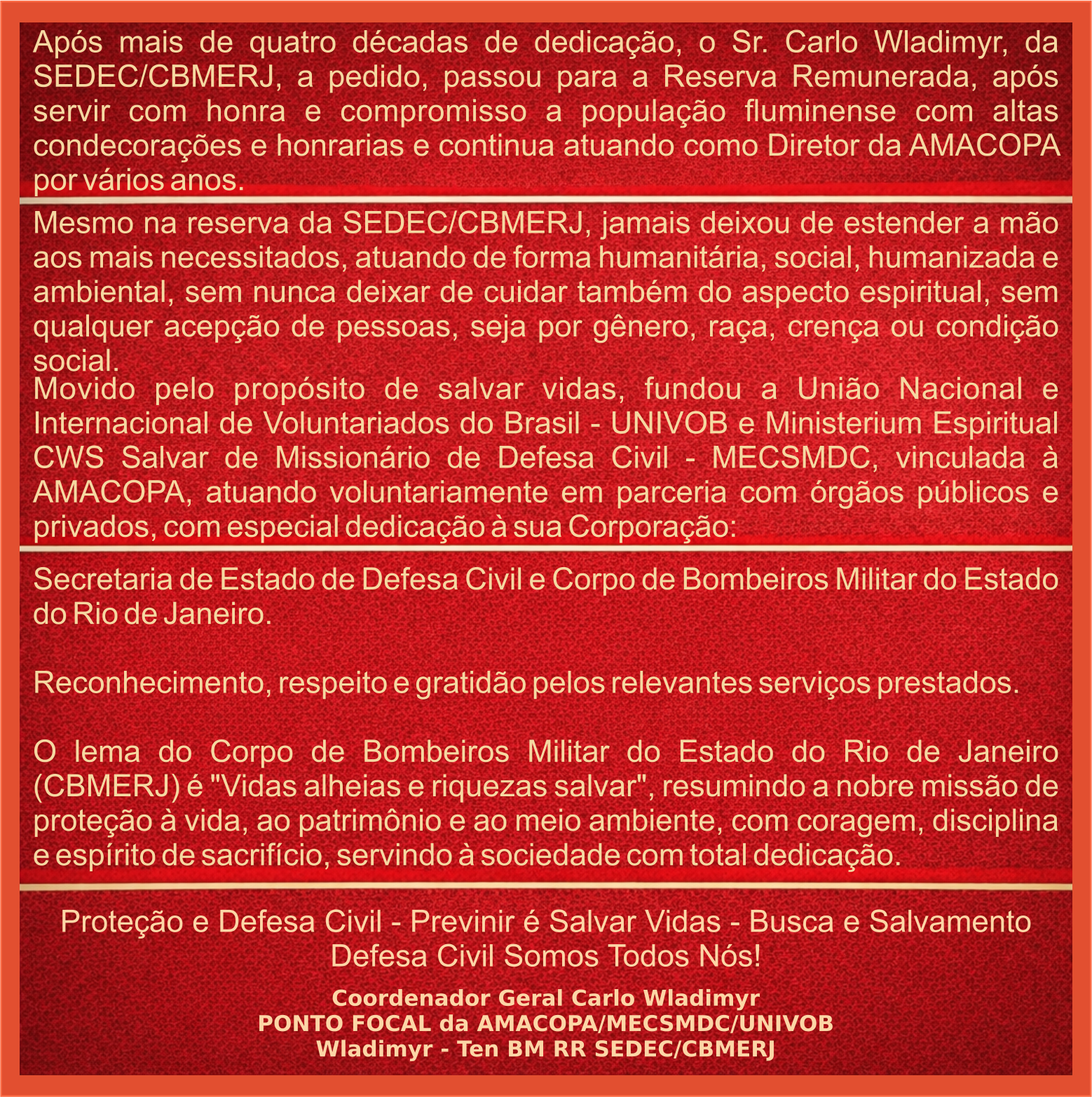 Após mais de quatro décadas de dedicação, o Sr. Carlo Wladimyr, da SEDEC/CBMERJ, a pedido, passou para a Reserva Remunerada, após servir com honra e compromisso a população fluminense com altas condecorações e honrarias e continua atuando como Diretor da AMACOPA por vários anos.

Mesmo na reserva da SEDEC/CBMERJ, jamais deixou de estender a mão aos mais necessitados, atuando de forma humanitária, social, humanizada e ambiental, sem nunca deixar de cuidar também do aspecto espiritual, sem qualquer acepção de pessoas, seja por gênero, raça, crença ou condição social.
Movido pelo propósito de salvar vidas, fundou a União Nacional e Internacional de Voluntariados do Brasil - UNIVOB e Ministerium Espiritual CWS Salvar de Missionário de Defesa Civil - MECSMDC, vinculada à AMACOPA, atuando voluntariamente em parceria com órgãos públicos e privados, com especial dedicação à sua Corporação:

Secretaria de Estado de Defesa Civil e Corpo de Bombeiros Militar do Estado do Rio de Janeiro.

Reconhecimento, respeito e gratidão pelos relevantes serviços prestados.

O lema do Corpo de Bombeiros Militar do Estado do Rio de Janeiro (CBMERJ) é "Vidas alheias e riquezas salvar", resumindo a nobre missão de proteção à vida, ao patrimônio e ao meio ambiente, com coragem, disciplina e espírito de sacrifício, servindo à sociedade com total dedicação.

Proteção e Defesa Civil - Previnir é Salvar Vidas - Busca e Salvamento
Defesa Civil Somos Todos Nós!

Coordenador Geral Carlo Wladimyr
PONTO FOCAL da AMACOPA/MECSMDC/UNIVOB
Wladimyr - Ten BM RR SEDEC/CBMERJ